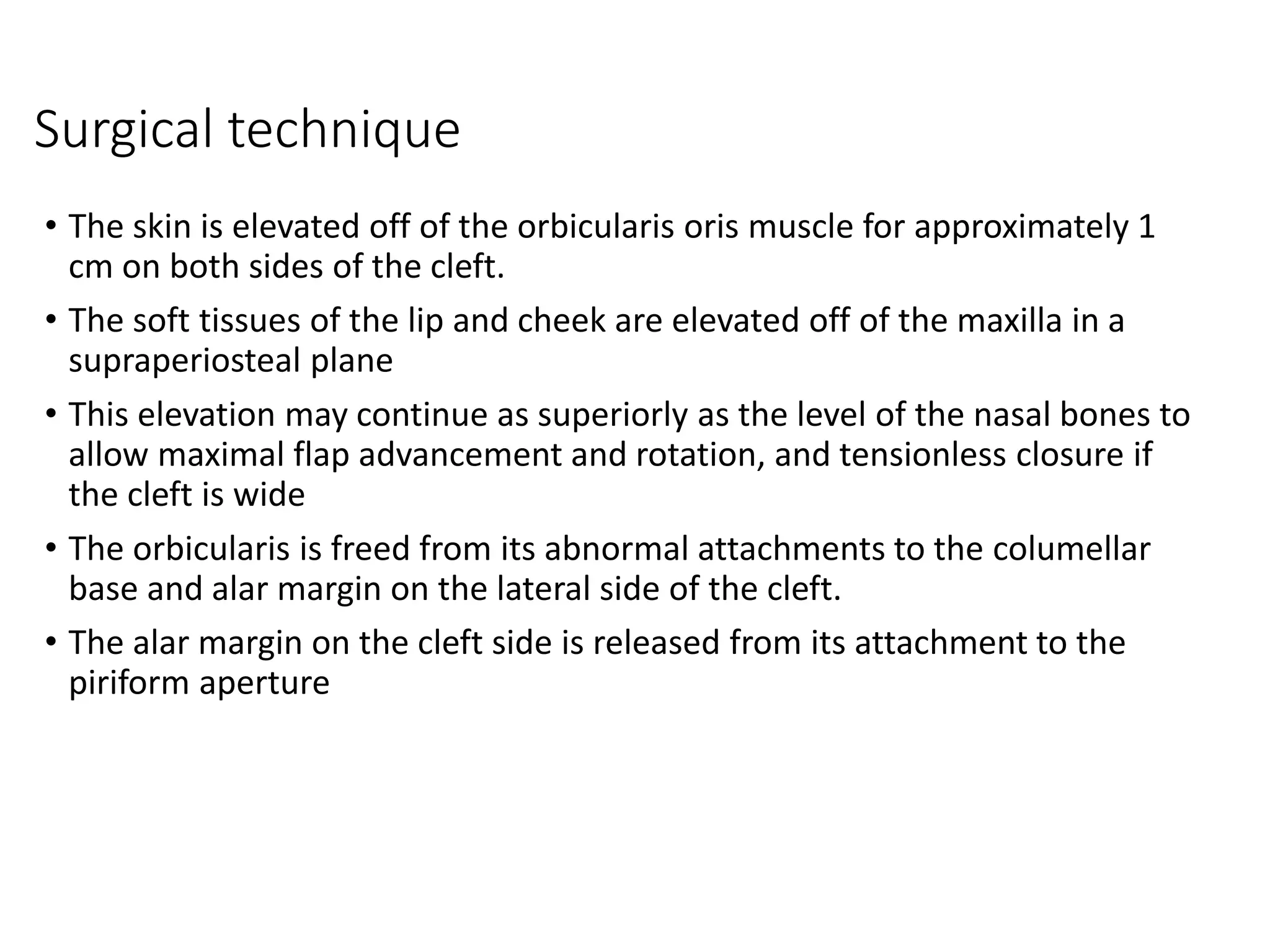 Surgical technique

• The skin is elevated off of the orbicularis oris muscle for approximately 1 cm on both sides of the cleft.

• The soft tissues of the lip and cheek are elevated off of the maxilla in a supraperiosteal plane

• This elevation may continue as superiorly as the level of the nasal bones to allow maximal flap advancement and rotation, and tensionless closure if the cleft is wide

• The orbicularis is freed from its abnormal attachments to the columellar base and alar margin on the lateral side of the cleft.

• The alar margin on the cleft side is released from its attachment to the piriform aperture